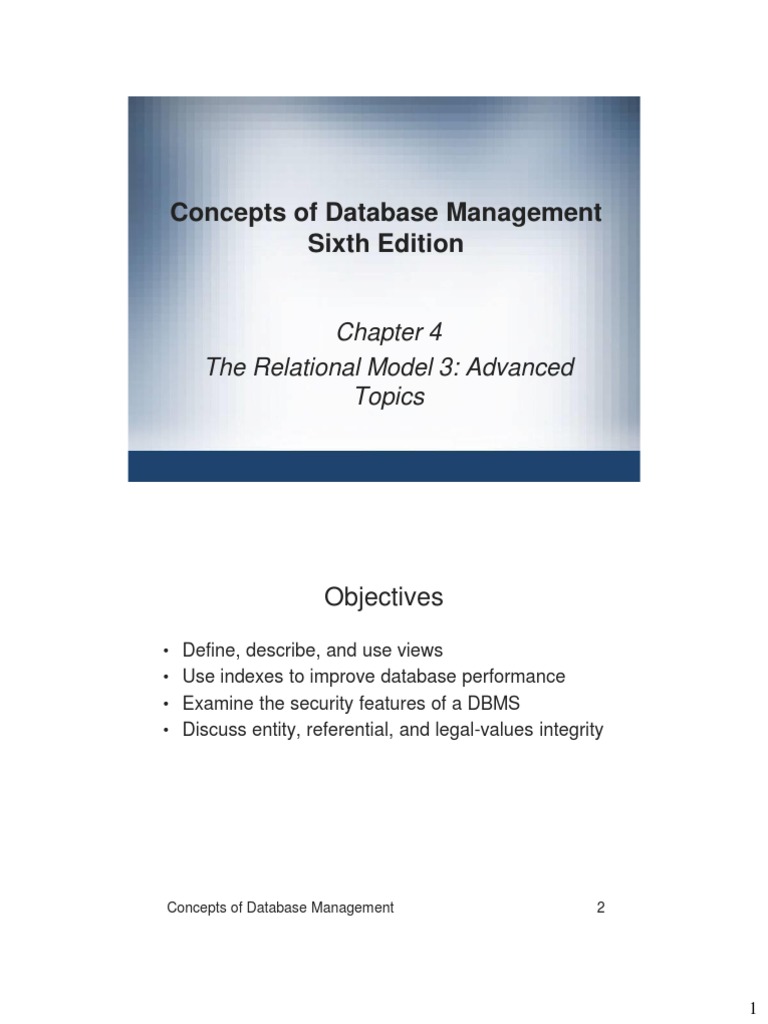 Concepts of Database Management
Sixth Edition

Chapter 4
The Relational Model 3: Advanced Topics

Objectives

• Define, describe, and use views
• Use indexes to improve database performance
• Examine the security features of a DBMS
• Discuss entity, referential, and legal-values integrity

Concepts of Database Management
2

1